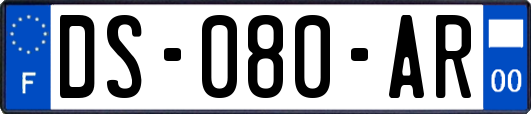 F
DS-080-AR
00